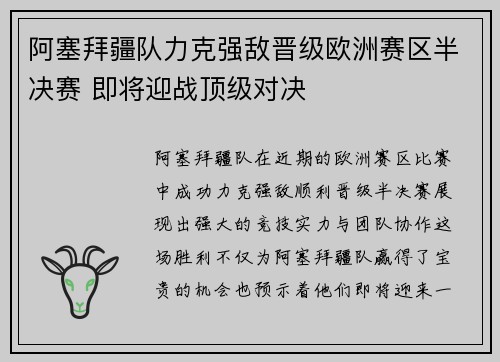 阿塞拜疆队力克强敌晋级欧洲赛区半决赛 即将迎战顶级对决

阿塞拜疆队在近期的欧洲赛区比赛中成功力克强敌顺利晋级半决赛展现出强大的竞技实力与团队协作这场胜利不仅为阿塞拜疆队赢得了宝贵的机会也预示着他们即将迎来一